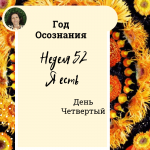 Год Осознания

Неделя 52
Я есть

День Четвертый